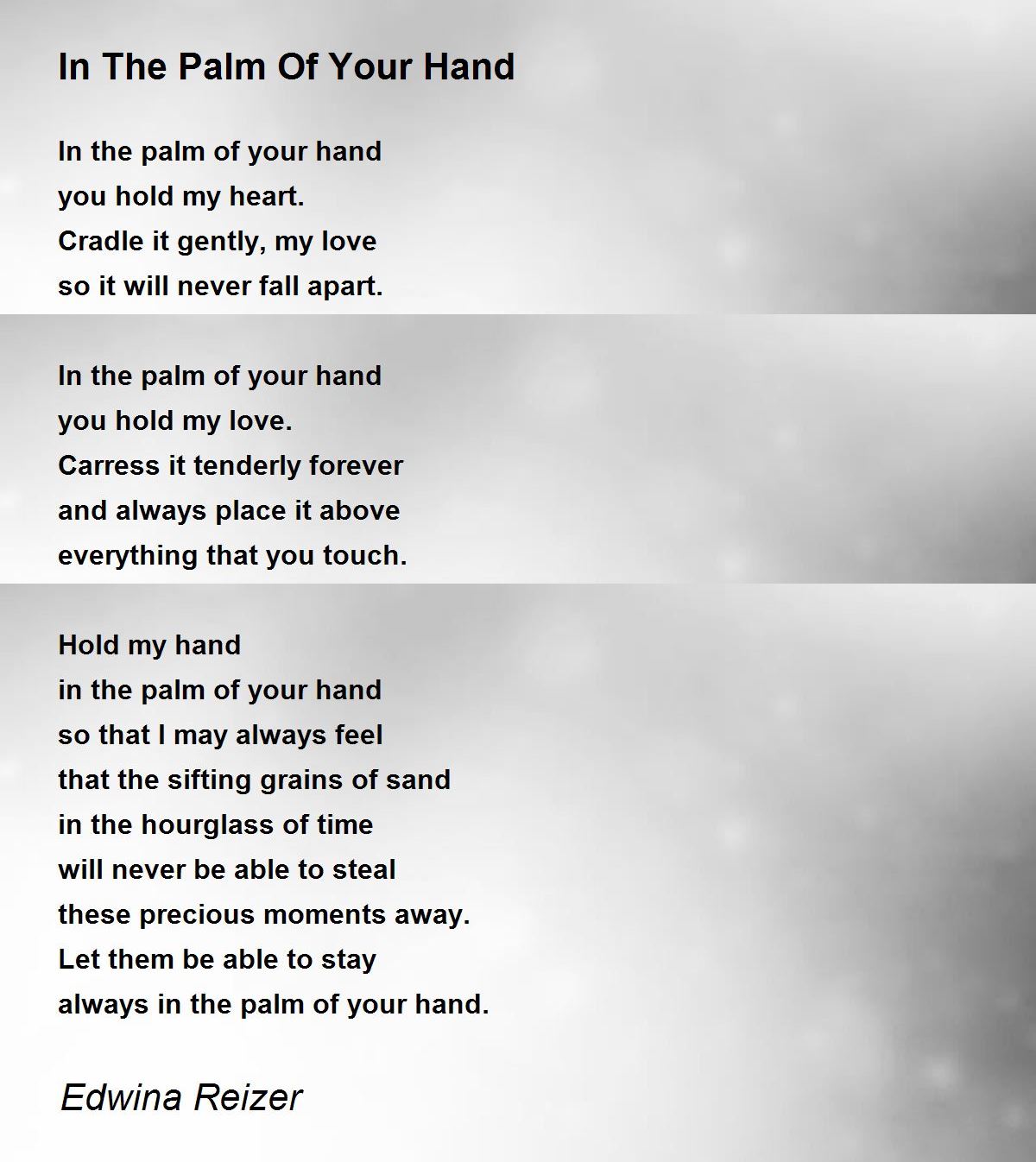 In The Palm Of Your Hand

In the palm of your hand
you hold my heart.
Cradle it gently, my love
so it will never fall apart.

In the palm of your hand
you hold my love.
Carress it tenderly forever
and always place it above
everything that you touch.

Hold my hand
in the palm of your hand
so that I may always feel
that the sifting grains of sand
in the hourglass of time
will never be able to steal
these precious moments away.
Let them be able to stay
always in the palm of your hand.

Edwina Reizer